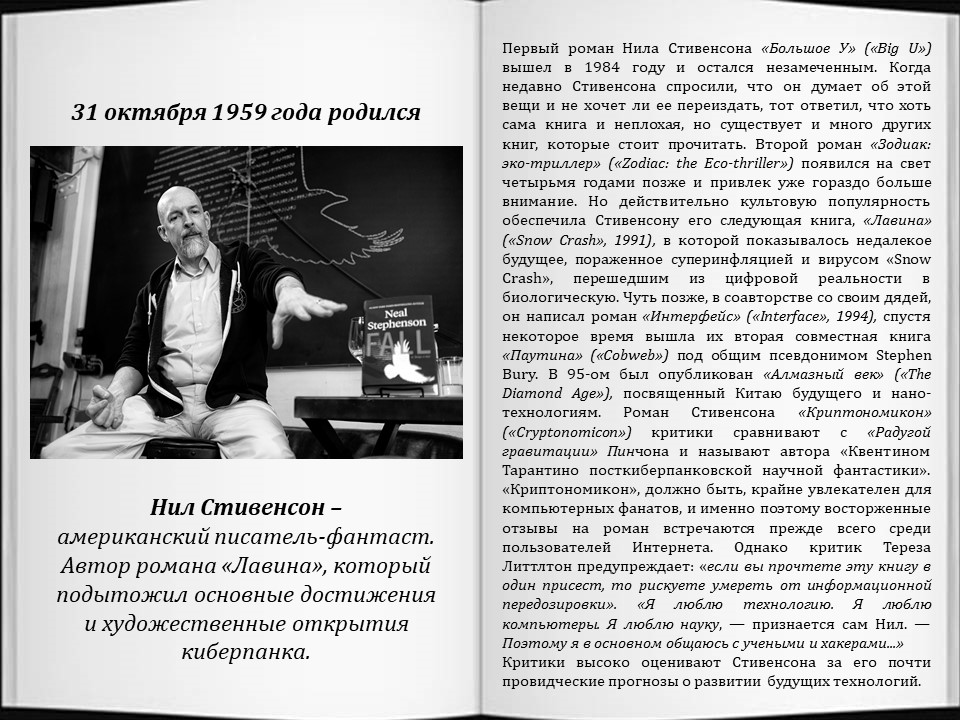 31 октября 1959 года родился

Neal Stephenson FALL

Нил Стивенсон – американский писатель-фантаст. Автор романа «Лавина», который подытожил основные достижения и художественные открытия киберпанка.

Первый роман Нила Стивенсона «Большое У» («Big U») вышел в 1984 году и остался незамеченным. Когда недавно Стивенсона спросили, что он думает об этой вещи и не хочет ли ее переиздать, тот ответил, что хоть сама книга и неплохая, но существует и много других книг, которые стоит прочитать. Второй роман «Зодиак: эко-триллер» («Zodiac: the Eco-thriller») появился на свет четырьмя годами позже и привлек уже гораздо больше внимание. Но действительно культовую популярность обеспечила Стивенсону его следующая книга, «Лавина» («Snow Crash», 1991), в которой показывалось недалекое будущее, пораженное суперинфляцией и вирусом «Snow Crash», перешедшим из цифровой реальности в биологическую. Чуть позже, в соавторстве со своим дядей, он написал роман «Интерфейс» («Interface», 1994), спустя некоторое время вышла их вторая совместная книга «Паутина» («Cobweb») под общим псевдонимом Stephen Bury. В 95-ом был опубликован «Алмазный век» («The Diamond Age»), посвященный Китаю будущего и нанотехнологиям. Роман Стивенсона «Криптономикон» («Cryptonomicon») критики сравнивают с «Радугой гравитации» Пинчона и называют автора «Квентином Тарантино посткиберпанковской научной фантастики». «Криптономикон», должно быть, крайне увлекателен для компьютерных фанатов, и именно поэтому восторженные отзывы на роман встречаются прежде всего среди пользователей Интернета. Однако критик Тереза Литтлтон предупреждает: «если вы прочтете эту книгу в один присест, то рискуете умереть от информационной передозировки». «Я люблю технологию. Я люблю компьютеры. Я люблю науку, — признается сам Нил. — Поэтому я в основном общаюсь с учеными и хакерами...» Критики высоко оценивают Стивенсона за его почти провидческие прогнозы о развитии будущих технологий.